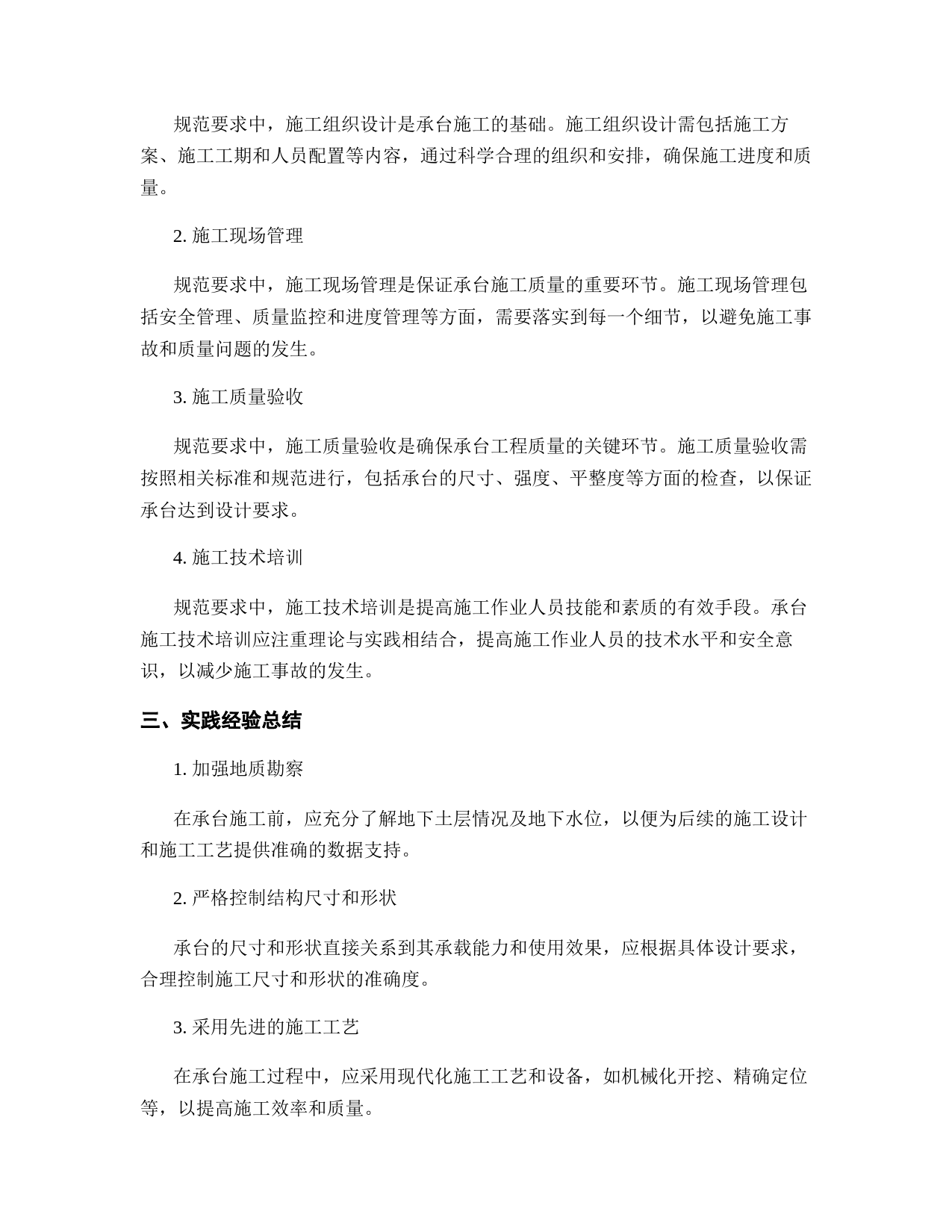 规范要求中，施工组织设计是承台施工的基础。施工组织设计需包括施工方案、施工工期和人员配置等内容，通过科学合理的组织和安排，确保施工进度和质量。

2. 施工现场管理

规范要求中，施工现场管理是保证承台施工质量的重要环节。施工现场管理包括安全管理、质量监控和进度管理等方面，需要落实到每一个细节，以避免施工事故和质量问题的发生。

3. 施工质量验收

规范要求中，施工质量验收是确保承台工程质量的关键环节。施工质量验收需按照相关标准和规范进行，包括承台的尺寸、强度、平整度等方面的检查，以保证承台达到设计要求。

4. 施工技术培训

规范要求中，施工技术培训是提高施工作业人员技能和素质的有效手段。承台施工技术培训应注重理论与实践相结合，提高施工作业人员的技术水平和安全意识，以减少施工事故的发生。

三、实践经验总结

1. 加强地质勘察

在承台施工前，应充分了解地下土层情况及地下水位，以便为后续的施工设计和施工工艺提供准确的数据支持。

2. 严格控制结构尺寸和形状

承台的尺寸和形状直接关系到其承载能力和使用效果，应根据具体设计要求，合理控制施工尺寸和形状的准确度。

3. 采用先进的施工工艺

在承台施工过程中，应采用现代化施工工艺和设备，如机械化开挖、精确定位等，以提高施工效率和质量。